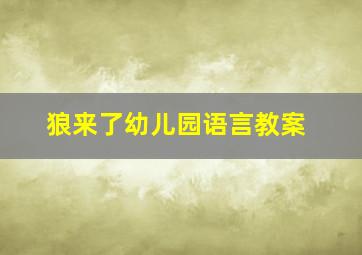 狼来了幼儿园语言教案